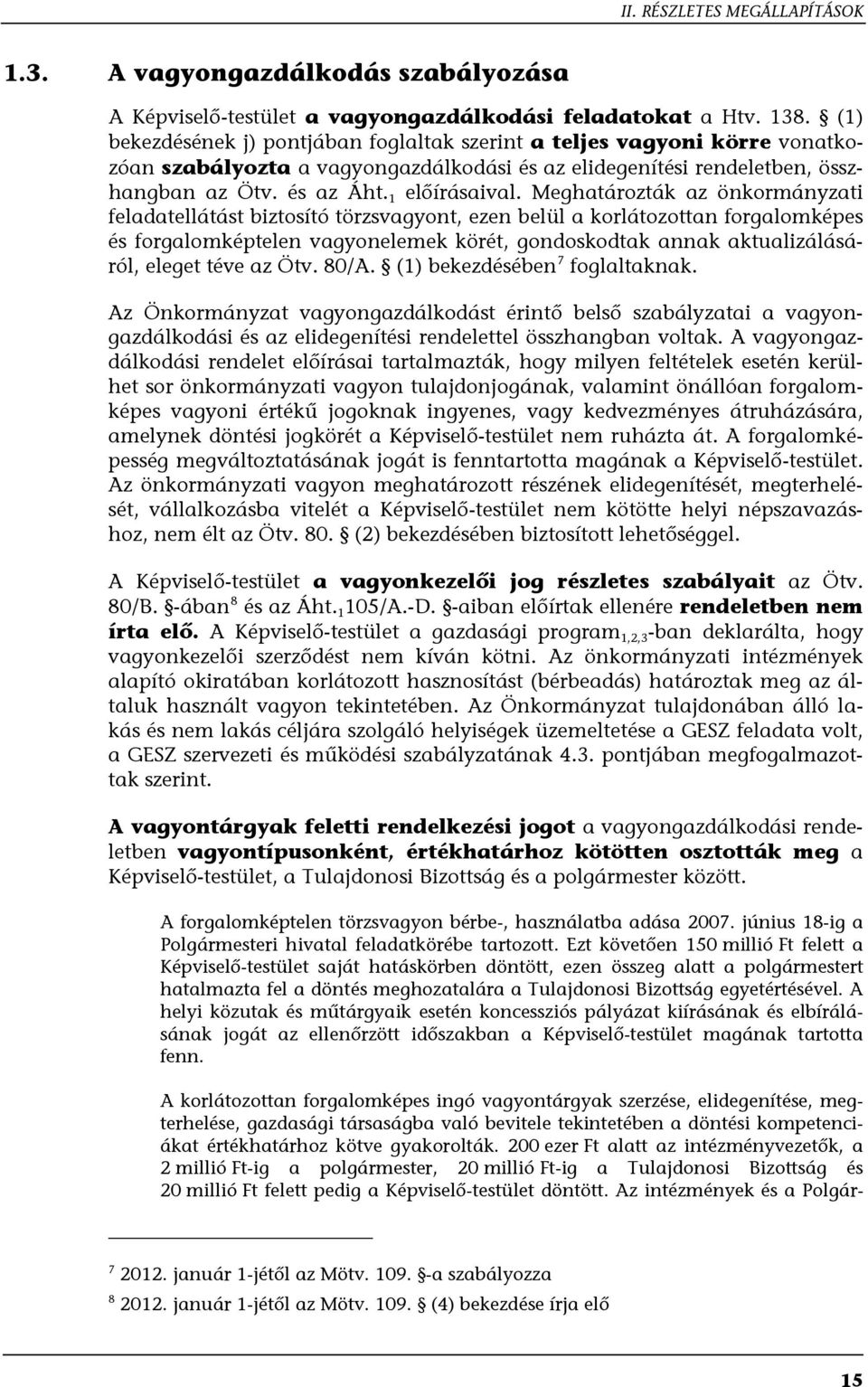 II. RÉSZLETES MEGÁLLAPÍTÁSOK

1.3. A vagyongazdálkodás szabályozása

A Képviselő-testület a vagyongazdálkodási feladatokat a Htv. 138. § (1) bekezdésének j) pontjában foglaltak szerint a teljes vagyoni körre vonatkozóan szabályozta a vagyongazdálkodási és az elidegenítési rendeletben, összhangban az Ötv. és az Áht.$_1$ előírásaival. Meghatározták az önkormányzati feladatellátást biztosító törzsvagyont, ezen belül a korlátozottan forgalomképes és forgalomképtelen vagyonelemek körét, gondoskodtak annak aktualizálásáról, eleget téve az Ötv. 80/A. § (1) bekezdésében$^7$ foglaltaknak.

Az Önkormányzat vagyongazdálkodást érintő belső szabályzatai a vagyongazdálkodási és az elidegenítési rendelettel összhangban voltak. A vagyongazdálkodási rendelet előírásai tartalmazták, hogy milyen feltételek esetén kerülhet sor önkormányzati vagyon tulajdonjogának, valamint önállóan forgalomképes vagyoni értékű jogoknak ingyenes, vagy kedvezményes átruházására, amelynek döntési jogkörét a Képviselő-testület nem ruházta át. A forgalomképesség megváltoztatásának jogát is fenntartotta magának a Képviselő-testület. Az önkormányzati vagyon meghatározott részének elidegenítését, megterhelését, vállalkozásba vitelét a Képviselő-testület nem kötötte helyi népszavazáshoz, nem élt az Ötv. 80. § (2) bekezdésében biztosított lehetőséggel.

A Képviselő-testület a vagyonkezelői jog részletes szabályait az Ötv. 80/B. §-ában$^8$ és az Áht.$_1$105/A.-D. §-aiban előírtak ellenére rendeletben nem írta elő. A Képviselő-testület a gazdasági program$_{1,2,3}$-ban deklarálta, hogy vagyonkezelői szerződést nem kíván kötni. Az önkormányzati intézmények alapító okiratában korlátozott hasznosítást (bérbeadás) határoztak meg az általuk használt vagyon tekintetében. Az Önkormányzat tulajdonában álló lakás és nem lakás céljára szolgáló helyiségek üzemeltetése a GESZ feladata volt, a GESZ szervezeti és működési szabályzatának 4.3. pontjában megfogalmazottak szerint.

A vagyontárgyak feletti rendelkezési jogot a vagyongazdálkodási rendeletben vagyontípusonként, értékhatárhoz kötötten osztották meg a Képviselő-testület, a Tulajdonosi Bizottság és a polgármester között.

A forgalomképtelen törzsvagyon bérbe-, használatba adása 2007. június 18-ig a Polgármesteri hivatal feladatkörébe tartozott. Ezt követően 150 millió Ft felett a Képviselő-testület saját hatáskörben döntött, ezen összeg alatt a polgármestert hatalmazta fel a döntés meghozatalára a Tulajdonosi Bizottság egyetértésével. A helyi közutak és műtárgyaik esetén koncessziós pályázat kiírásának és elbírálásának jogát az ellenőrzött időszakban a Képviselő-testület magának tartotta fenn.

A korlátozottan forgalomképes ingó vagyontárgyak szerzése, elidegenítése, megterhelése, gazdasági társaságba való bevitele tekintetében a döntési kompetenciákat értékhatárhoz kötve gyakorolták. 200 ezer Ft alatt az intézményvezetők, a 2 millió Ft-ig a polgármester, 20 millió Ft-ig a Tulajdonosi Bizottság és 20 millió Ft felett pedig a Képviselő-testület döntött. Az intézmények és a Polgár-

$^7$ 2012. január 1-jétől az Mötv. 109. §-a szabályozza

$^8$ 2012. január 1-jétől az Mötv. 109. § (4) bekezdése írja elő

15